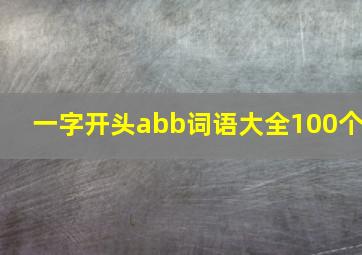 一字开头abb词语大全100个